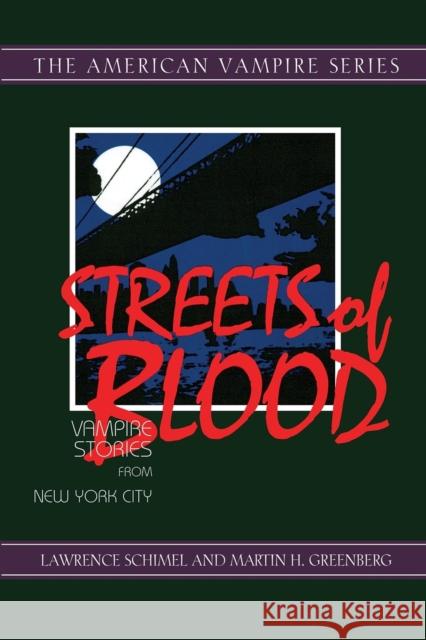 THE AMERICAN VAMPIRE SERIES

STREETS of BLOOD

VAMPIRE STORIES FROM NEW YORK CITY

LAWRENCE SCHIMEL AND MARTIN H. GREENBERG